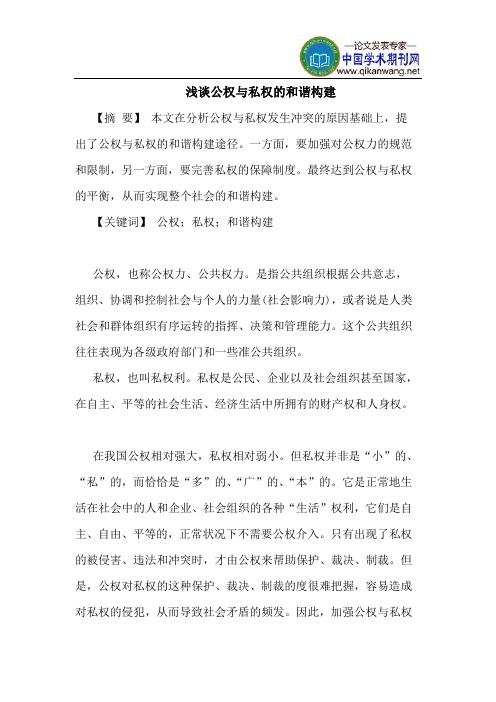 —论文发表专家—
中国学术期刊网
www.qikanwang.net

浅谈公权与私权的和谐构建

【摘 要】 本文在分析公权与私权发生冲突的原因基础上，提出了公权与私权的和谐构建途径。一方面，要加强对公权力的规范和限制，另一方面，要完善私权的保障制度。最终达到公权与私权的平衡，从而实现整个社会的和谐构建。

【关键词】 公权；私权；和谐构建

公权，也称公权力、公共权力。是指公共组织根据公共意志，组织、协调和控制社会与个人的力量(社会影响力)，或者说是人类社会和群体组织有序运转的指挥、决策和管理能力。这个公共组织往往表现为各级政府部门和一些准公共组织。

私权，也叫私权利。私权是公民、企业以及社会组织甚至国家，在自主、平等的社会生活、经济生活中所拥有的财产权和人身权。

在我国公权相对强大，私权相对弱小。但私权并非是“小”的、“私”的，而恰恰是“多”的、“广”的、“本”的。它是正常地生活在社会中的人和企业、社会组织的各种“生活”权利，它们是自主、自由、平等的，正常状况下不需要公权介入。只有出现了私权的被侵害、违法和冲突时，才由公权来帮助保护、裁决、制裁。但是，公权对私权的这种保护、裁决、制裁的度很难把握，容易造成对私权的侵犯，从而导致社会矛盾的频发。因此，加强公权与私权